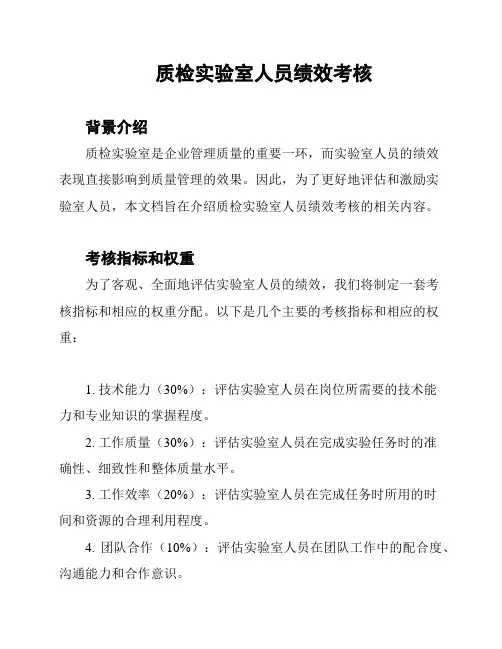 质检实验室人员绩效考核

背景介绍

质检实验室是企业管理质量的重要一环，而实验室人员的绩效表现直接影响到质量管理的效果。因此，为了更好地评估和激励实验室人员，本文档旨在介绍质检实验室人员绩效考核的相关内容。

考核指标和权重

为了客观、全面地评估实验室人员的绩效，我们将制定一套考核指标和相应的权重分配。以下是几个主要的考核指标和相应的权重：

1. 技术能力（30%）：评估实验室人员在岗位所需要的技术能力和专业知识的掌握程度。

2. 工作质量（30%）：评估实验室人员在完成实验任务时的准确性、细致性和整体质量水平。

3. 工作效率（20%）：评估实验室人员在完成任务时所用的时间和资源的合理利用程度。

4. 团队合作（10%）：评估实验室人员在团队工作中的配合度、沟通能力和合作意识。